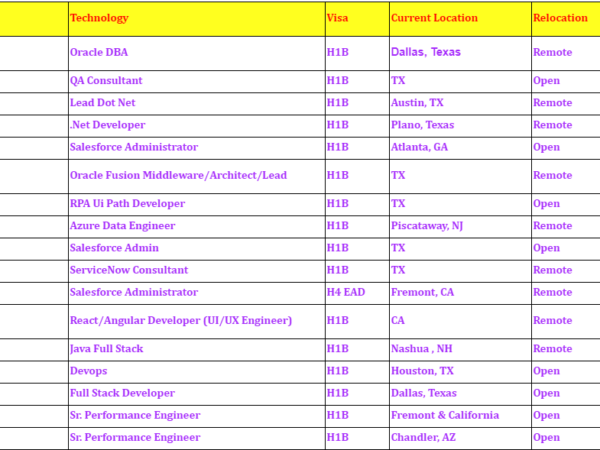 | | Technology | Visa | Current Location | Relocation |
|---|---|---|---|---|
| | Oracle DBA | H1B | Dallas, Texas | Remote |
| | QA Consultant | H1B | TX | Open |
| | Lead Dot Net | H1B | Austin, TX | Remote |
| | .Net Developer | H1B | Plano, Texas | Remote |
| | Salesforce Administrator | H1B | Atlanta, GA | Open |
| | Oracle Fusion Middleware/Architect/Lead | H1B | TX | Remote |
| | RPA Ui Path Developer | H1B | TX | Open |
| | Azure Data Engineer | H1B | Piscataway, NJ | Remote |
| | Salesforce Admin | H1B | TX | Open |
| | ServiceNow Consultant | H1B | TX | Remote |
| | Salesforce Administrator | H4 EAD | Fremont, CA | Remote |
| | React/Angular Developer (UI/UX Engineer) | H1B | CA | Remote |
| | Java Full Stack | H1B | Nashua , NH | Remote |
| | Devops | H1B | Houston, TX | Open |
| | Full Stack Developer | H1B | Dallas, Texas | Open |
| | Sr. Performance Engineer | H1B | Fremont & California | Open |
| | Sr. Performance Engineer | H1B | Chandler, AZ | Open |